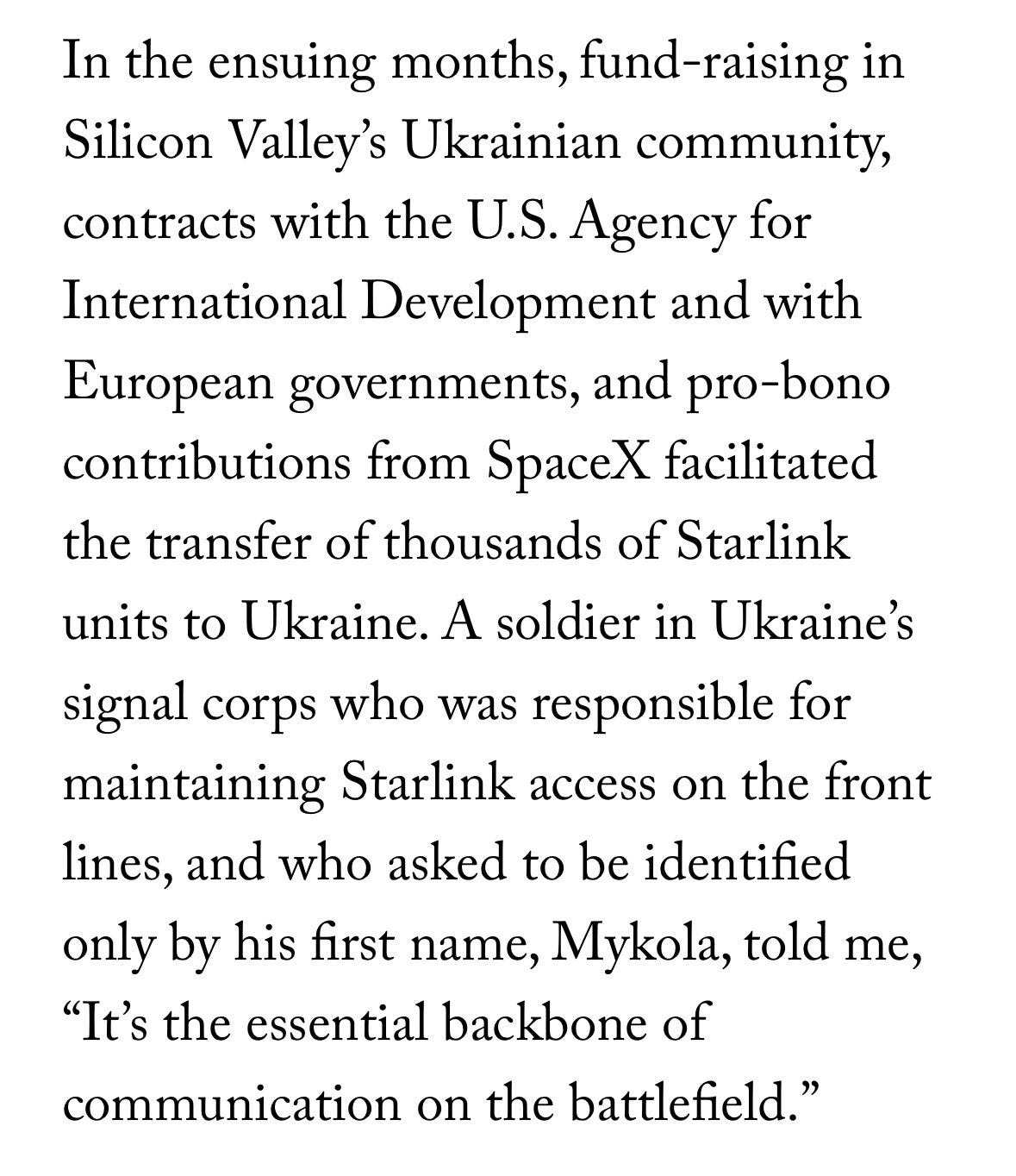 In the ensuing months, fund-raising in Silicon Valley’s Ukrainian community, contracts with the U.S. Agency for International Development and with European governments, and pro-bono contributions from SpaceX facilitated the transfer of thousands of Starlink units to Ukraine. A soldier in Ukraine’s signal corps who was responsible for maintaining Starlink access on the front lines, and who asked to be identified only by his first name, Mykola, told me, “It’s the essential backbone of communication on the battlefield.”